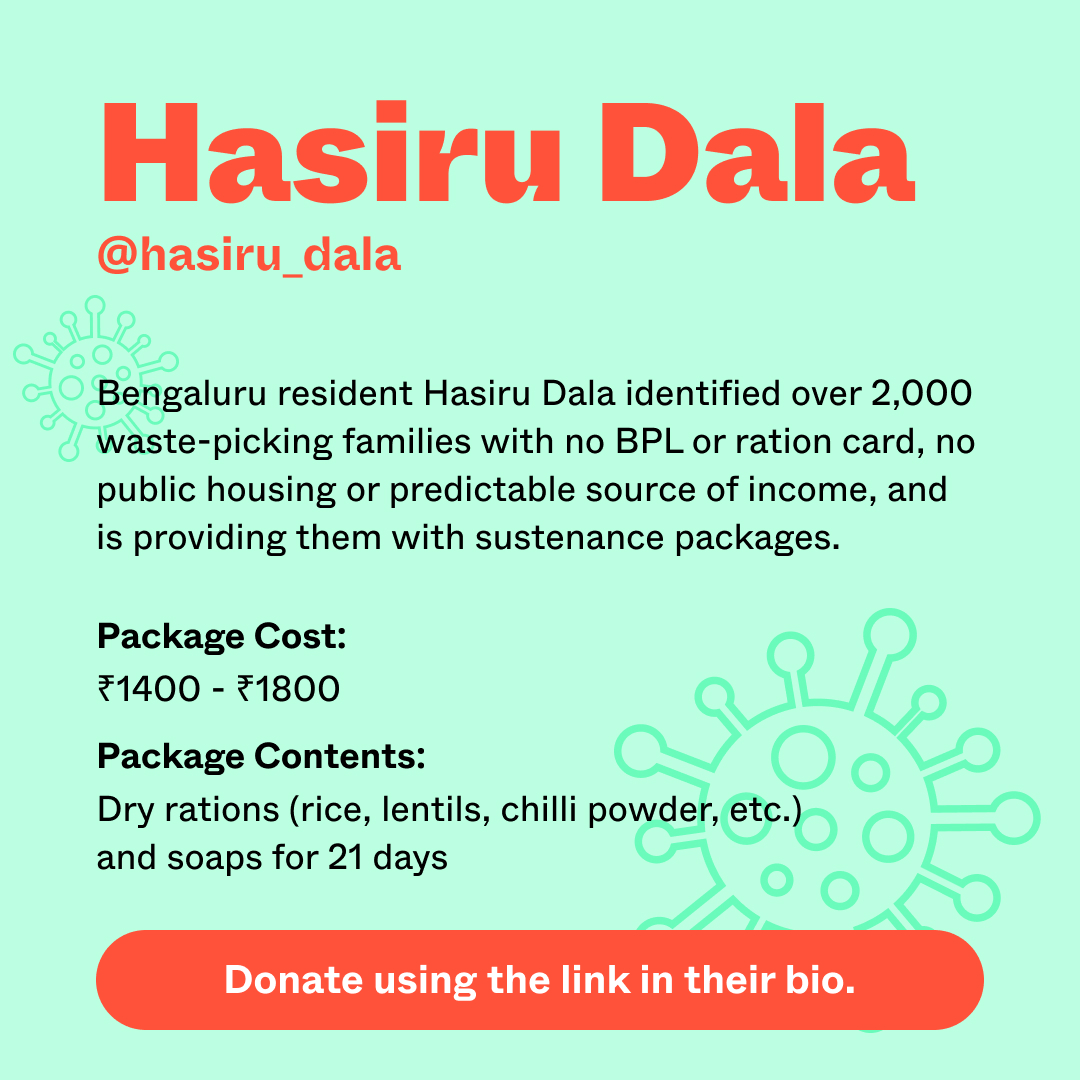 Hasiru Dala

@hasiru_dala

Bengaluru resident Hasiru Dala identified over 2,000 waste-picking families with no BPL or ration card, no public housing or predictable source of income, and is providing them with sustenance packages.

Package Cost:
₹1400 - ₹1800

Package Contents:
Dry rations (rice, lentils, chilli powder, etc.) and soaps for 21 days

Donate using the link in their bio.